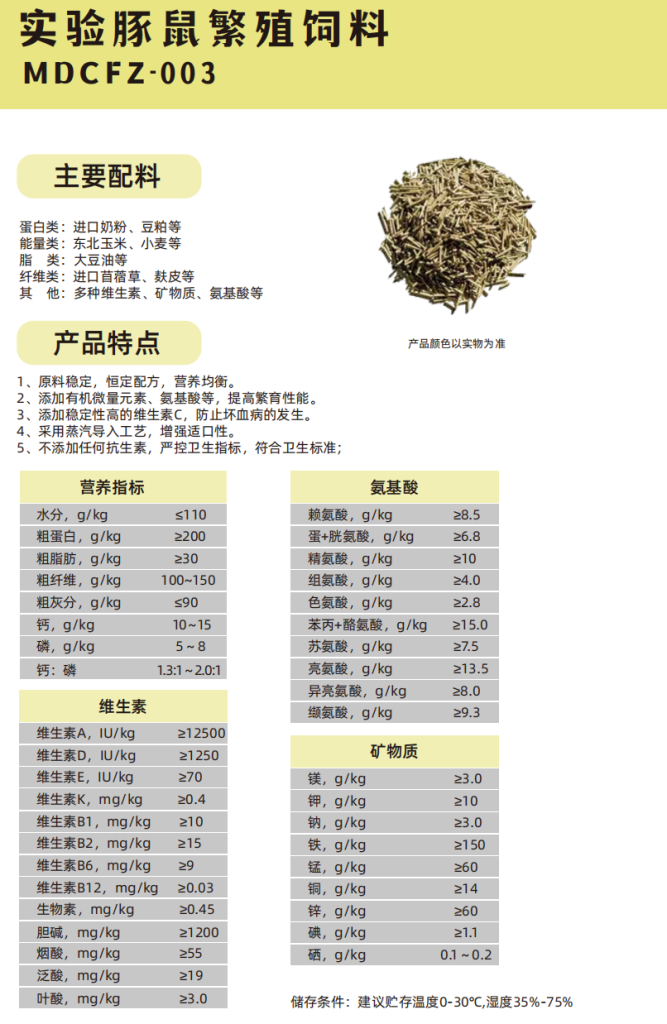 实验豚鼠繁殖饲料
MDCFZ-003

主要配料

蛋白类：进口奶粉、豆粕等
能量类：东北玉米、小麦等
脂　类：大豆油等
纤维类：进口苜蓿草、麸皮等
其　他：多种维生素、矿物质、氨基酸等

产品颜色以实物为准

产品特点

1、原料稳定，恒定配方，营养均衡。
2、添加有机微量元素、氨基酸等，提高繁育性能。
3、添加稳定性高的维生素C，防止坏血病的发生。
4、采用蒸汽导入工艺，增强适口性。
5、不添加任何抗生素，严控卫生指标，符合卫生标准；

| 营养指标 | |
|---|---|
| 水分，g/kg | ≤110 |
| 粗蛋白，g/kg | ≥200 |
| 粗脂肪，g/kg | ≥30 |
| 粗纤维，g/kg | 100~150 |
| 粗灰分，g/kg | ≤90 |
| 钙，g/kg | 10~15 |
| 磷，g/kg | 5~8 |
| 钙：磷 | 1.3:1~2.0:1 |

| 维生素 | |
|---|---|
| 维生素A，IU/kg | ≥12500 |
| 维生素D，IU/kg | ≥1250 |
| 维生素E，IU/kg | ≥70 |
| 维生素K，mg/kg | ≥0.4 |
| 维生素B1，mg/kg | ≥10 |
| 维生素B2，mg/kg | ≥15 |
| 维生素B6，mg/kg | ≥9 |
| 维生素B12，mg/kg | ≥0.03 |
| 生物素，mg/kg | ≥0.45 |
| 胆碱，mg/kg | ≥1200 |
| 烟酸，mg/kg | ≥55 |
| 泛酸，mg/kg | ≥19 |
| 叶酸，mg/kg | ≥3.0 |

| 氨基酸 | |
|---|---|
| 赖氨酸，g/kg | ≥8.5 |
| 蛋+胱氨酸，g/kg | ≥6.8 |
| 精氨酸，g/kg | ≥10 |
| 组氨酸，g/kg | ≥4.0 |
| 色氨酸，g/kg | ≥2.8 |
| 苯丙+酪氨酸，g/kg | ≥15.0 |
| 苏氨酸，g/kg | ≥7.5 |
| 亮氨酸，g/kg | ≥13.5 |
| 异亮氨酸，g/kg | ≥8.0 |
| 缬氨酸，g/kg | ≥9.3 |

| 矿物质 | |
|---|---|
| 镁，g/kg | ≥3.0 |
| 钾，g/kg | ≥10 |
| 钠，g/kg | ≥3.0 |
| 铁，g/kg | ≥150 |
| 锰，g/kg | ≥60 |
| 铜，g/kg | ≥14 |
| 锌，g/kg | ≥60 |
| 碘，g/kg | ≥1.1 |
| 硒，g/kg | 0.1~0.2 |

储存条件：建议贮存温度0-30℃，湿度35%-75%